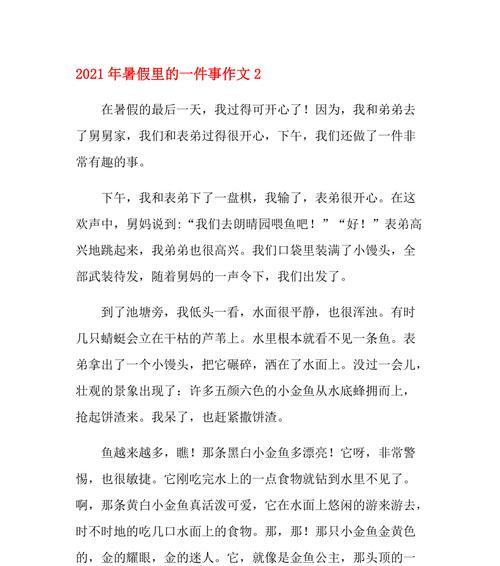 2021年暑假里的一件事作文2

在暑假的最后一天，我过得可开心了！因为，我和弟弟去了舅舅家，我们和表弟过得很开心，下午，我们还做了一件非常有趣的事。

下午，我和表弟下了一盘棋，我输了，表弟很开心。在这欢声中，舅妈说到：“我们去朗晴园喂鱼吧！”“好！”表弟高兴地跳起来，我弟弟也很高兴。我们口袋里装满了小馒头，全部武装待发，随着舅妈的一声令下，我们出发了。

到了池塘旁，我低头一看，水面很平静，也很浑浊。有时几只蜻蜓会立在干枯的芦苇上。水里根本就看不见一条鱼。表弟拿出了一个小馒头，把它碾碎，洒在了水面上。没过一会儿，壮观的景象出现了：许多五颜六色的小金鱼从水底蜂拥而上，抢起饼渣来。我呆了，也赶紧撒饼渣。

鱼越来越多，瞧！那条黑白小金鱼多漂亮！它呀，非常警惕，也很敏捷。它刚吃完水上的一点食物就钻到水里不见了。啊，那条黄白小金鱼真活泼可爱，它在水面上悠闲的游来游去，时不时地的吃几口水面上的食物。那，那！那只小金鱼金黄色的，金的耀眼，金的迷人。它，就像是金鱼公主，那头顶的一